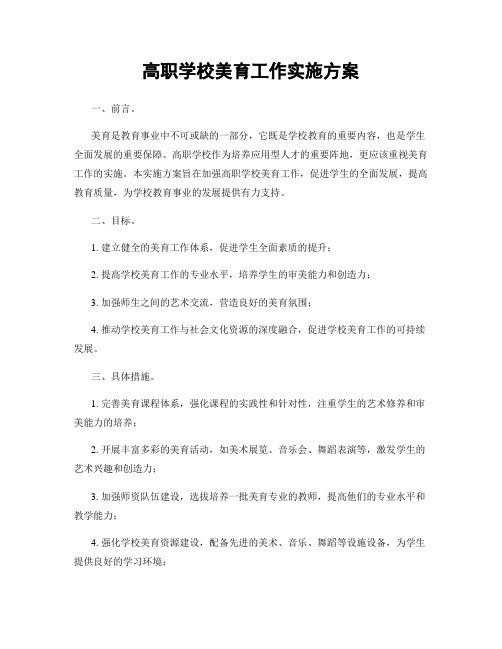 高职学校美育工作实施方案

一、前言。

美育是教育事业中不可或缺的一部分，它既是学校教育的重要内容，也是学生全面发展的重要保障。高职学校作为培养应用型人才的重要阵地，更应该重视美育工作的实施。本实施方案旨在加强高职学校美育工作，促进学生的全面发展，提高教育质量，为学校教育事业的发展提供有力支持。

二、目标。

1. 建立健全的美育工作体系，促进学生全面素质的提升；

2. 提高学校美育工作的专业水平，培养学生的审美能力和创造力；

3. 加强师生之间的艺术交流，营造良好的美育氛围；

4. 推动学校美育工作与社会文化资源的深度融合，促进学校美育工作的可持续发展。

三、具体措施。

1. 完善美育课程体系，强化课程的实践性和针对性，注重学生的艺术修养和审美能力的培养；

2. 开展丰富多彩的美育活动，如美术展览、音乐会、舞蹈表演等，激发学生的艺术兴趣和创造力；

3. 加强师资队伍建设，选拔培养一批美育专业的教师，提高他们的专业水平和教学能力；

4. 强化学校美育资源建设，配备先进的美术、音乐、舞蹈等设施设备，为学生提供良好的学习环境；